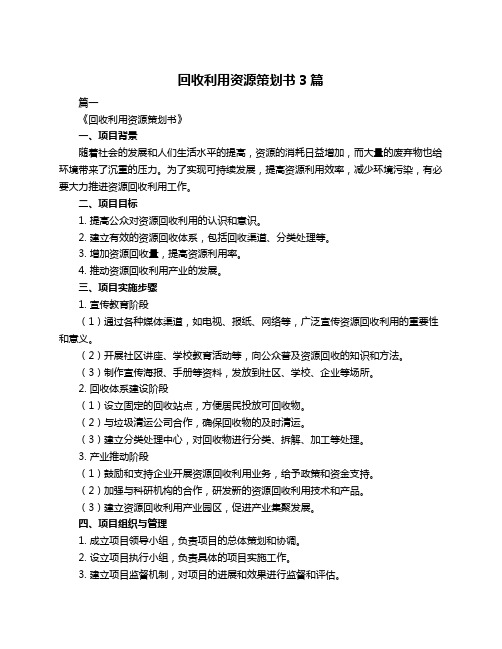 回收利用资源策划书 3 篇

篇一

《回收利用资源策划书》

一、项目背景

随着社会的发展和人们生活水平的提高，资源的消耗日益增加，而大量的废弃物也给环境带来了沉重的压力。为了实现可持续发展，提高资源利用效率，减少环境污染，有必要大力推进资源回收利用工作。

二、项目目标

1. 提高公众对资源回收利用的认识和意识。

2. 建立有效的资源回收体系，包括回收渠道、分类处理等。

3. 增加资源回收量，提高资源利用率。

4. 推动资源回收利用产业的发展。

三、项目实施步骤

1. 宣传教育阶段

（1）通过各种媒体渠道，如电视、报纸、网络等，广泛宣传资源回收利用的重要性和意义。

（2）开展社区讲座、学校教育活动等，向公众普及资源回收的知识和方法。

（3）制作宣传海报、手册等资料，发放到社区、学校、企业等场所。

2. 回收体系建设阶段

（1）设立固定的回收站点，方便居民投放可回收物。

（2）与垃圾清运公司合作，确保回收物的及时清运。

（3）建立分类处理中心，对回收物进行分类、拆解、加工等处理。

3. 产业推动阶段

（1）鼓励和支持企业开展资源回收利用业务，给予政策和资金支持。

（2）加强与科研机构的合作，研发新的资源回收利用技术和产品。

（3）建立资源回收利用产业园区，促进产业集聚发展。

四、项目组织与管理

1. 成立项目领导小组，负责项目的总体策划和协调。

2. 设立项目执行小组，负责具体的项目实施工作。

3. 建立项目监督机制，对项目的进展和效果进行监督和评估。